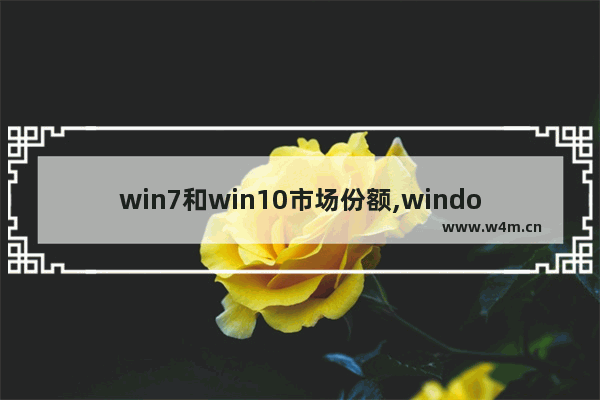 win7和win10市场份额,windo

www.w4m.cn